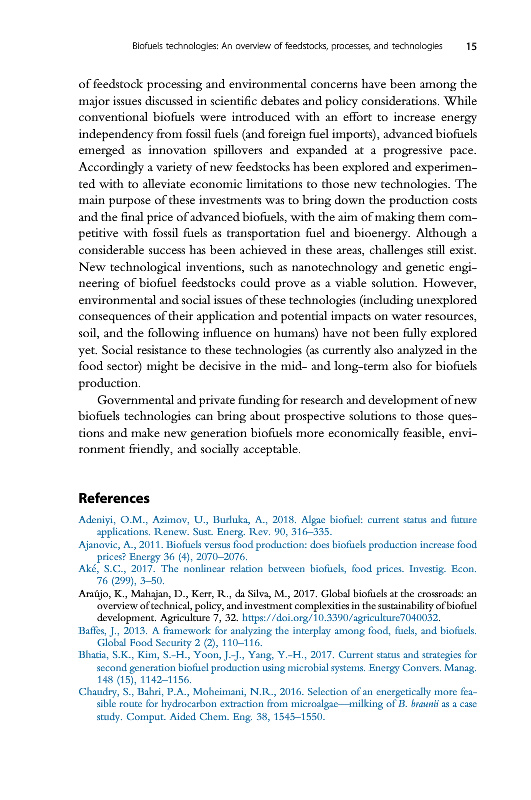 Biofuels technologies: An overview of feedstocks, processes, and technologies 15

of feedstock processing and environmental concerns have been among the major issues discussed in scientific debates and policy considerations. While conventional biofuels were introduced with an effort to increase energy independency from fossil fuels (and foreign fuel imports), advanced biofuels emerged as innovation spillovers and expanded at a progressive pace. Accordingly a variety of new feedstocks has been explored and experimented with to alleviate economic limitations to those new technologies. The main purpose of these investments was to bring down the production costs and the final price of advanced biofuels, with the aim of making them competitive with fossil fuels as transportation fuel and bioenergy. Although a considerable success has been achieved in these areas, challenges still exist. New technological inventions, such as nanotechnology and genetic engineering of biofuel feedstocks could prove as a viable solution. However, environmental and social issues of these technologies (including unexplored consequences of their application and potential impacts on water resources, soil, and the following influence on humans) have not been fully explored yet. Social resistance to these technologies (as currently also analyzed in the food sector) might be decisive in the mid- and long-term also for biofuels production.

Governmental and private funding for research and development of new biofuels technologies can bring about prospective solutions to those questions and make new generation biofuels more economically feasible, environment friendly, and socially acceptable.

References

Adeniyi, O.M., Azimov, U., Burluka, A., 2018. Algae biofuel: current status and future applications. Renew. Sust. Energ. Rev. 90, 316–335.
Ajanovic, A., 2011. Biofuels versus food production: does biofuels production increase food prices? Energy 36 (4), 2070–2076.
Aké, S.C., 2017. The nonlinear relation between biofuels, food prices. Investig. Econ. 76 (299), 3–50.
Araújo, K., Mahajan, D., Kerr, R., da Silva, M., 2017. Global biofuels at the crossroads: an overview of technical, policy, and investment complexities in the sustainability of biofuel development. Agriculture 7, 32. https://doi.org/10.3390/agriculture7040032.
Baffes, J., 2013. A framework for analyzing the interplay among food, fuels, and biofuels. Global Food Security 2 (2), 110–116.
Bhatia, S.K., Kim, S.-H., Yoon, J.-J., Yang, Y.-H., 2017. Current status and strategies for second generation biofuel production using microbial systems. Energy Convers. Manag. 148 (15), 1142–1156.
Chaudry, S., Bahri, P.A., Moheimani, N.R., 2016. Selection of an energetically more feasible route for hydrocarbon extraction from microalgae—milking of B. braunii as a case study. Comput. Aided Chem. Eng. 38, 1545–1550.